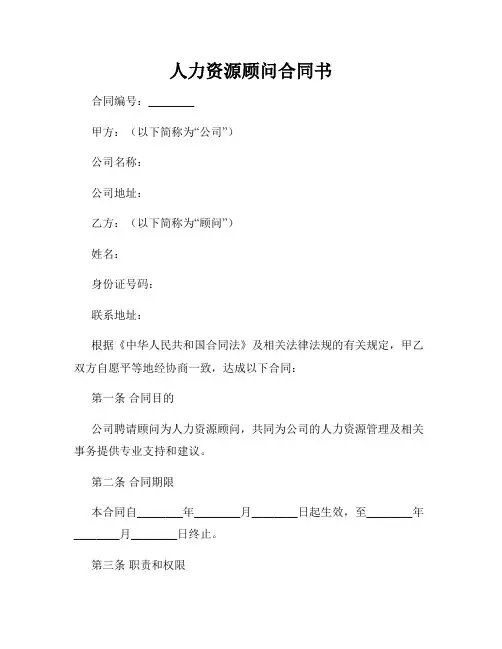 人力资源顾问合同书

合同编号：________

甲方：（以下简称为“公司”）

公司名称：

公司地址：

乙方：（以下简称为“顾问”）

姓名：

身份证号码：

联系地址：

根据《中华人民共和国合同法》及相关法律法规的有关规定，甲乙双方自愿平等地经协商一致，达成以下合同：

第一条 合同目的

公司聘请顾问为人力资源顾问，共同为公司的人力资源管理及相关事务提供专业支持和建议。

第二条 合同期限

本合同自________年________月________日起生效，至________年________月________日终止。

第三条 职责和权限